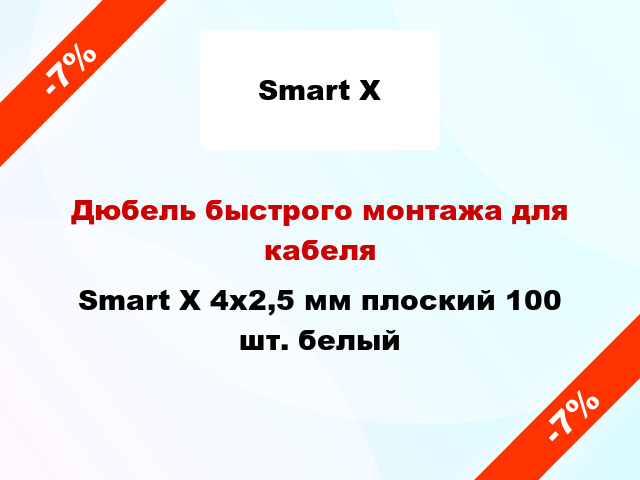 -7%

Smart X

Дюбель быстрого монтажа для кабеля

Smart X 4x2,5 мм плоский 100 шт. белый

-7%